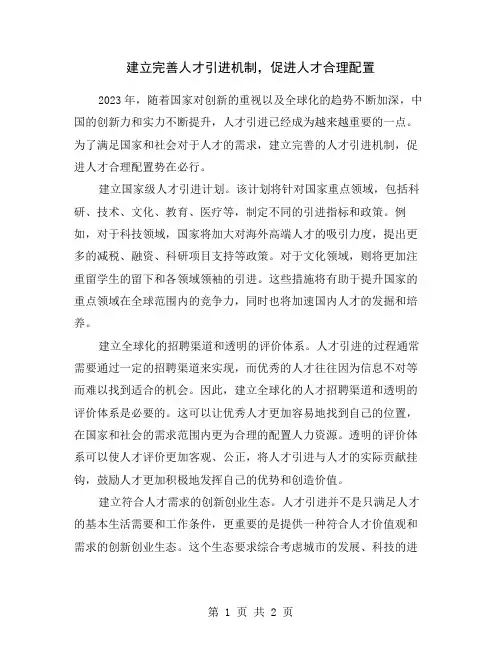 建立完善人才引进机制，促进人才合理配置

2023年，随着国家对创新的重视以及全球化的趋势不断加深，中国的创新力和实力不断提升，人才引进已经成为越来越重要的一点。为了满足国家和社会对于人才的需求，建立完善的人才引进机制，促进人才合理配置势在必行。

建立国家级人才引进计划。该计划将针对国家重点领域，包括科研、技术、文化、教育、医疗等，制定不同的引进指标和政策。例如，对于科技领域，国家将加大对海外高端人才的吸引力度，提出更多的减税、融资、科研项目支持等政策。对于文化领域，则将更加注重留学生的留下和各领域领袖的引进。这些措施将有助于提升国家的重点领域在全球范围内的竞争力，同时也将加速国内人才的发掘和培养。

建立全球化的招聘渠道和透明的评价体系。人才引进的过程通常需要通过一定的招聘渠道来实现，而优秀的人才往往因为信息不对等而难以找到适合的机会。因此，建立全球化的人才招聘渠道和透明的评价体系是必要的。这可以让优秀人才更加容易地找到自己的位置，在国家和社会的需求范围内更为合理的配置人力资源。透明的评价体系可以使人才评价更加客观、公正，将人才引进与人才的实际贡献挂钩，鼓励人才更加积极地发挥自己的优势和创造价值。

建立符合人才需求的创新创业生态。人才引进并不是只满足人才的基本生活需要和工作条件，更重要的是提供一种符合人才价值观和需求的创新创业生态。这个生态要求综合考虑城市的发展、科技的进

第 1 页 共 2 页